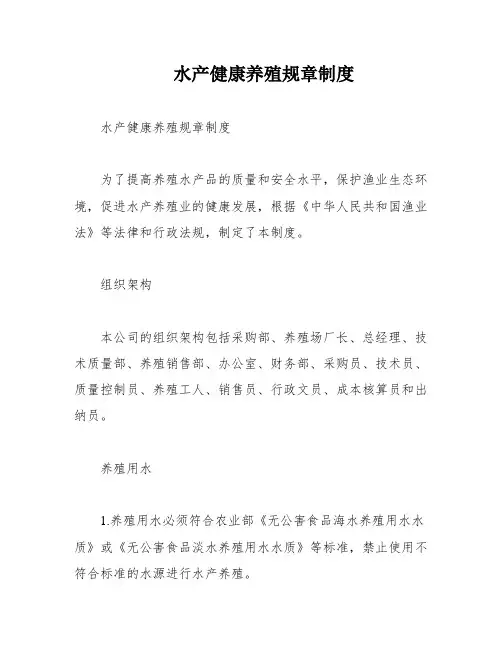 水产健康养殖规章制度

水产健康养殖规章制度

为了提高养殖水产品的质量和安全水平，保护渔业生态环境，促进水产养殖业的健康发展，根据《中华人民共和国渔业法》等法律和行政法规，制定了本制度。

组织架构

本公司的组织架构包括采购部、养殖场厂长、总经理、技术质量部、养殖销售部、办公室、财务部、采购员、技术员、质量控制员、养殖工人、销售员、行政文员、成本核算员和出纳员。

养殖用水

1.养殖用水必须符合农业部《无公害食品海水养殖用水水质》或《无公害食品淡水养殖用水水质》等标准，禁止使用不符合标准的水源进行水产养殖。